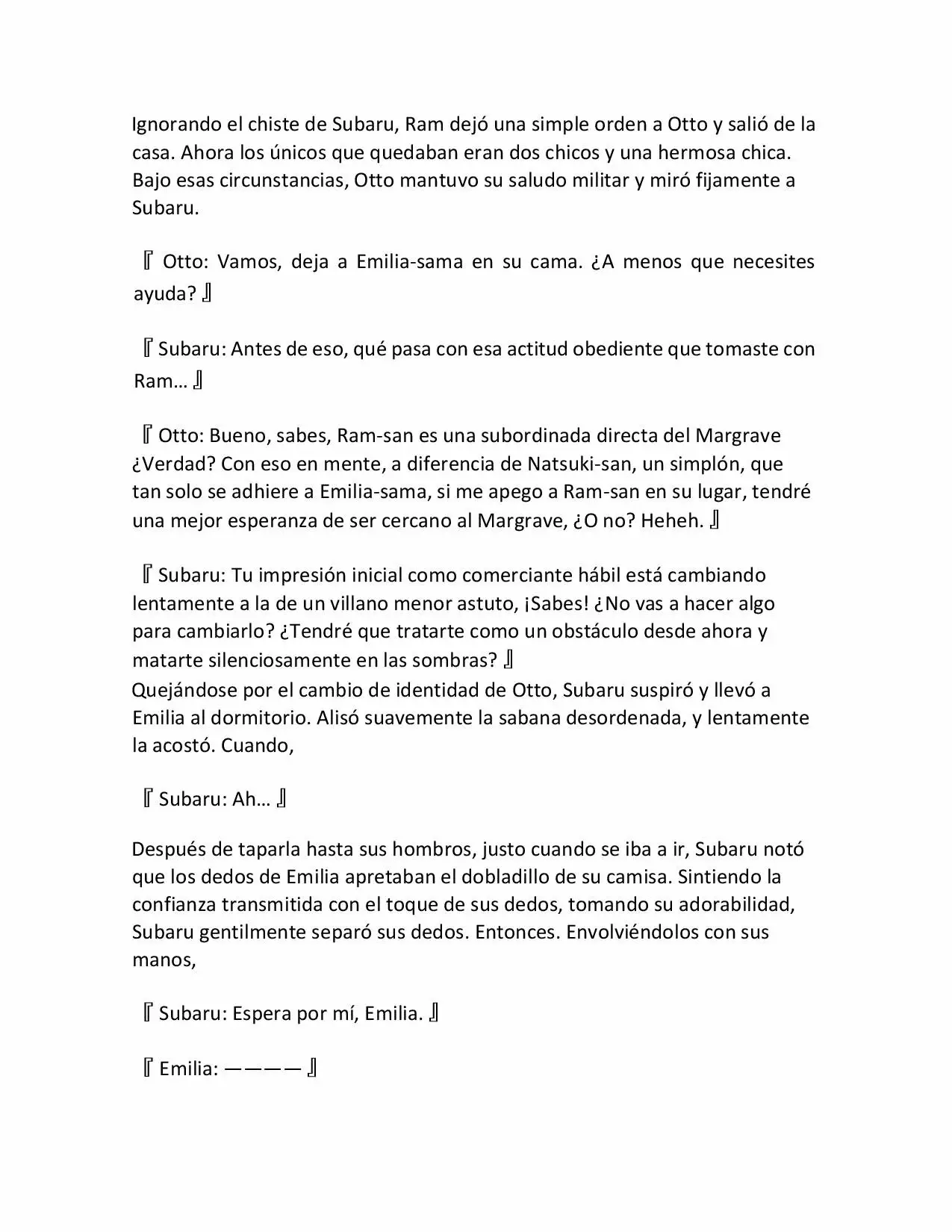 Ignorando el chiste de Subaru, Ram dejó una simple orden a Otto y salió de la casa. Ahora los únicos que quedaban eran dos chicos y una hermosa chica. Bajo esas circunstancias, Otto mantuvo su saludo militar y miró fijamente a Subaru.

『 Otto: Vamos, deja a Emilia-sama en su cama. ¿A menos que necesites ayuda? 』

『 Subaru: Antes de eso, qué pasa con esa actitud obediente que tomaste con Ram… 』

『 Otto: Bueno, sabes, Ram-san es una subordinada directa del Margrave ¿Verdad? Con eso en mente, a diferencia de Natsuki-san, un simplón, que tan solo se adhiere a Emilia-sama, si me apego a Ram-san en su lugar, tendré una mejor esperanza de ser cercano al Margrave, ¿O no? Heheh. 』

『 Subaru: Tu impresión inicial como comerciante hábil está cambiando lentamente a la de un villano menor astuto, ¡Sabes! ¿No vas a hacer algo para cambiarlo? ¿Tendré que tratarte como un obstáculo desde ahora y matarte silenciosamente en las sombras? 』
Quejándose por el cambio de identidad de Otto, Subaru suspiró y llevó a Emilia al dormitorio. Alisó suavemente la sabana desordenada, y lentamente la acostó. Cuando,

『 Subaru: Ah… 』

Después de taparla hasta sus hombros, justo cuando se iba a ir, Subaru notó que los dedos de Emilia apretaban el dobladillo de su camisa. Sintiendo la confianza transmitida con el toque de sus dedos, tomando su adorabilidad, Subaru gentilmente separó sus dedos. Entonces. Envolviéndolos con sus manos,

『 Subaru: Espera por mí, Emilia. 』

『 Emilia: ———— 』